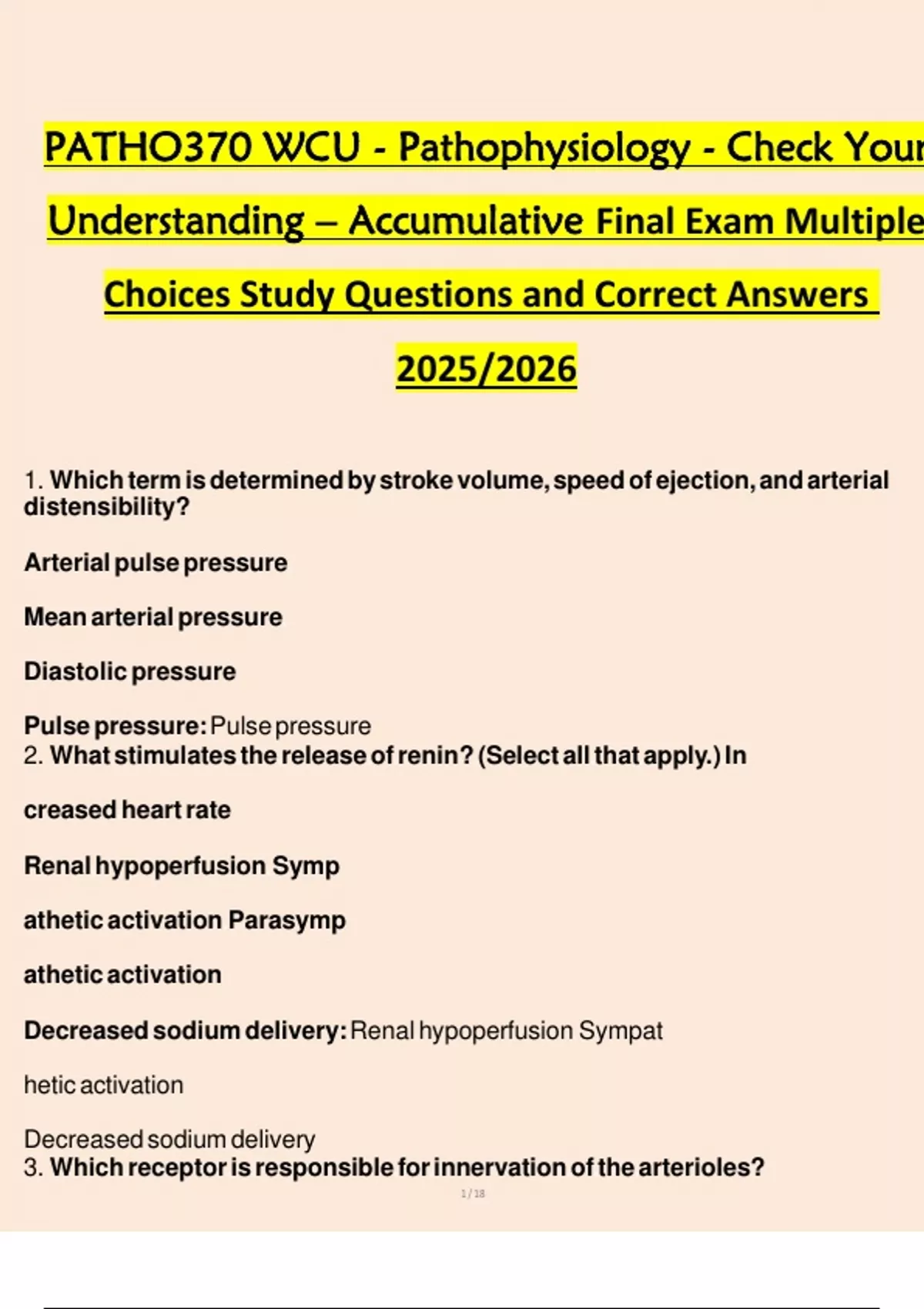 PATHO370 WCU - Pathophysiology - Check Your Understanding – Accumulative Final Exam Multiple Choices Study Questions and Correct Answers 2025/2026

1. Which term is determined by stroke volume, speed of ejection, and arterial distensibility?

Arterial pulse pressure

Mean arterial pressure

Diastolic pressure

Pulse pressure: Pulse pressure
2. What stimulates the release of renin? (Select all that apply.) In

creased heart rate

Renal hypoperfusion Symp

athetic activation Parasymp

athetic activation

Decreased sodium delivery: Renal hypoperfusion Sympat

hetic activation

Decreased sodium delivery
3. Which receptor is responsible for innervation of the arterioles?

1 / 18